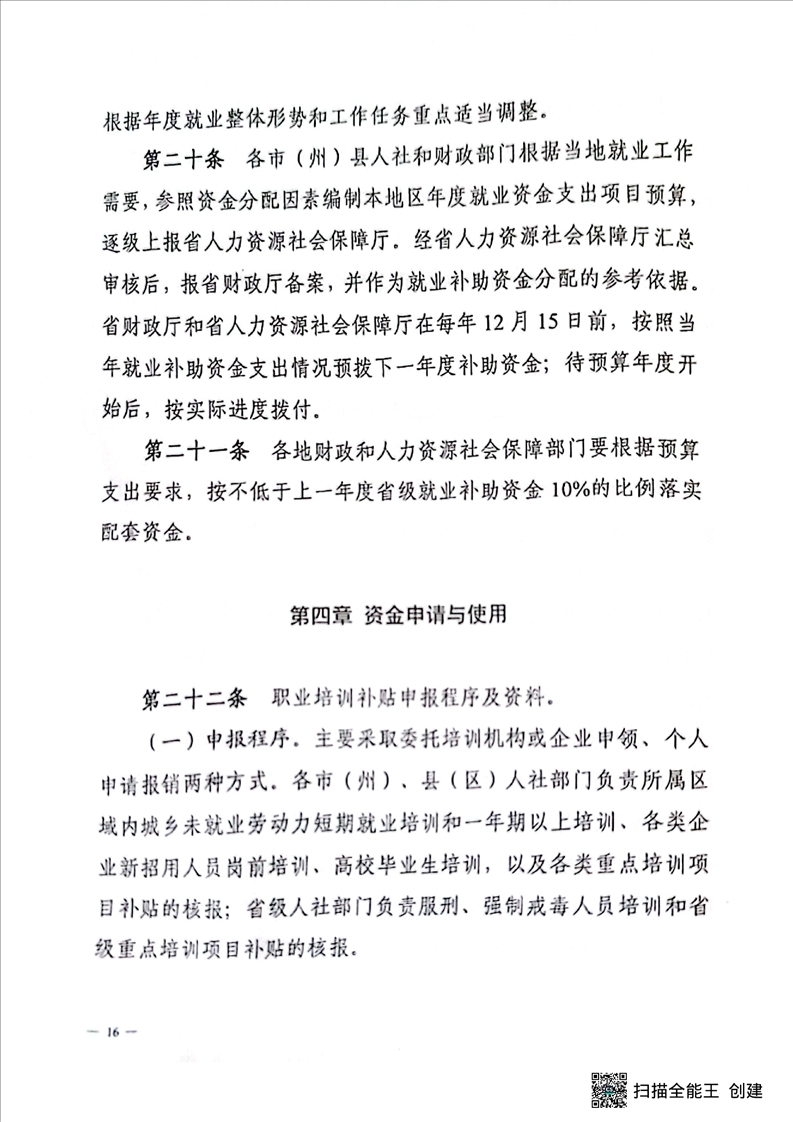 根据年度就业整体形势和工作任务重点适当调整。

第二十条　各市（州）县人社和财政部门根据当地就业工作需要，参照资金分配因素编制本地区年度就业资金支出项目预算，逐级上报省人力资源社会保障厅。经省人力资源社会保障厅汇总审核后，报省财政厅备案，并作为就业补助资金分配的参考依据。省财政厅和省人力资源社会保障厅在每年12月15日前，按照当年就业补助资金支出情况预拨下一年度补助资金；待预算年度开始后，按实际进度拨付。

第二十一条　各地财政和人力资源社会保障部门要根据预算支出要求，按不低于上一年度省级就业补助资金10%的比例落实配套资金。

第四章　资金申请与使用

第二十二条　职业培训补贴申报程序及资料。

（一）申报程序。主要采取委托培训机构或企业申领、个人申请报销两种方式。各市（州）、县（区）人社部门负责所属区域内城乡未就业劳动力短期就业培训和一年期以上培训、各类企业新招用人员岗前培训、高校毕业生培训，以及各类重点培训项目补贴的核报；省级人社部门负责服刑、强制戒毒人员培训和省级重点培训项目补贴的核报。

— 16 —

扫描全能王 创建